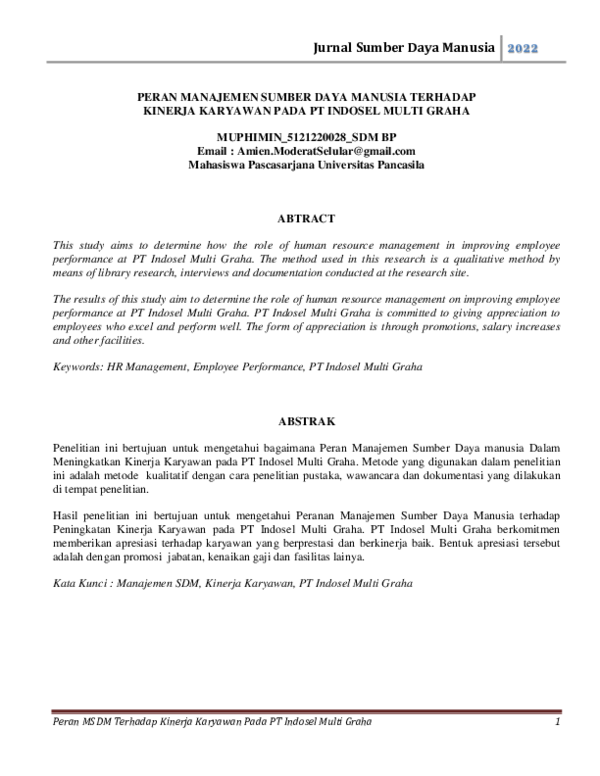 Jurnal Sumber Daya Manusia 2022

PERAN MANAJEMEN SUMBER DAYA MANUSIA TERHADAP KINERJA KARYAWAN PADA PT INDOSEL MULTI GRAHA

MUPHIMIN_5121220028_SDM BP
Email : Amien.ModeratSelular@gmail.com
Mahasiswa Pascasarjana Universitas Pancasila

ABTRACT

This study aims to determine how the role of human resource management in improving employee performance at PT Indosel Multi Graha. The method used in this research is a qualitative method by means of library research, interviews and documentation conducted at the research site.

The results of this study aim to determine the role of human resource management on improving employee performance at PT Indosel Multi Graha. PT Indosel Multi Graha is committed to giving appreciation to employees who excel and perform well. The form of appreciation is through promotions, salary increases and other facilities.

Keywords: HR Management, Employee Performance, PT Indosel Multi Graha

ABSTRAK

Penelitian ini bertujuan untuk mengetahui bagaimana Peran Manajemen Sumber Daya manusia Dalam Meningkatkan Kinerja Karyawan pada PT Indosel Multi Graha. Metode yang digunakan dalam penelitian ini adalah metode kualitatif dengan cara penelitian pustaka, wawancara dan dokumentasi yang dilakukan di tempat penelitian.

Hasil penelitian ini bertujuan untuk mengetahui Peranan Manajemen Sumber Daya Manusia terhadap Peningkatan Kinerja Karyawan pada PT Indosel Multi Graha. PT Indosel Multi Graha berkomitmen memberikan apresiasi terhadap karyawan yang berprestasi dan berkinerja baik. Bentuk apresiasi tersebut adalah dengan promosi jabatan, kenaikan gaji dan fasilitas lainya.

Kata Kunci : Manajemen SDM, Kinerja Karyawan, PT Indosel Multi Graha

Peran MSDM Terhadap Kinerja Karyawan Pada PT Indosel Multi Graha 1